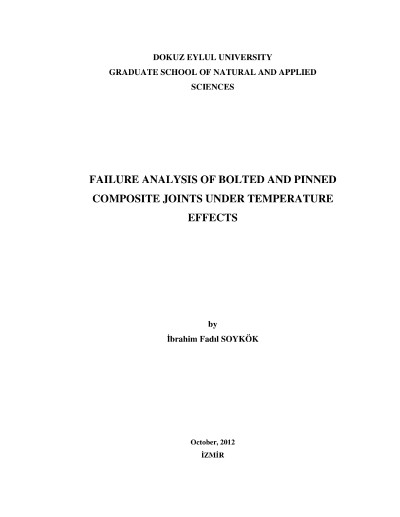 DOKUZ EYLUL UNIVERSITY
GRADUATE SCHOOL OF NATURAL AND APPLIED SCIENCES

FAILURE ANALYSIS OF BOLTED AND PINNED COMPOSITE JOINTS UNDER TEMPERATURE EFFECTS

by
İbrahim Fadıl SOYKÖK

October, 2012
İZMİR